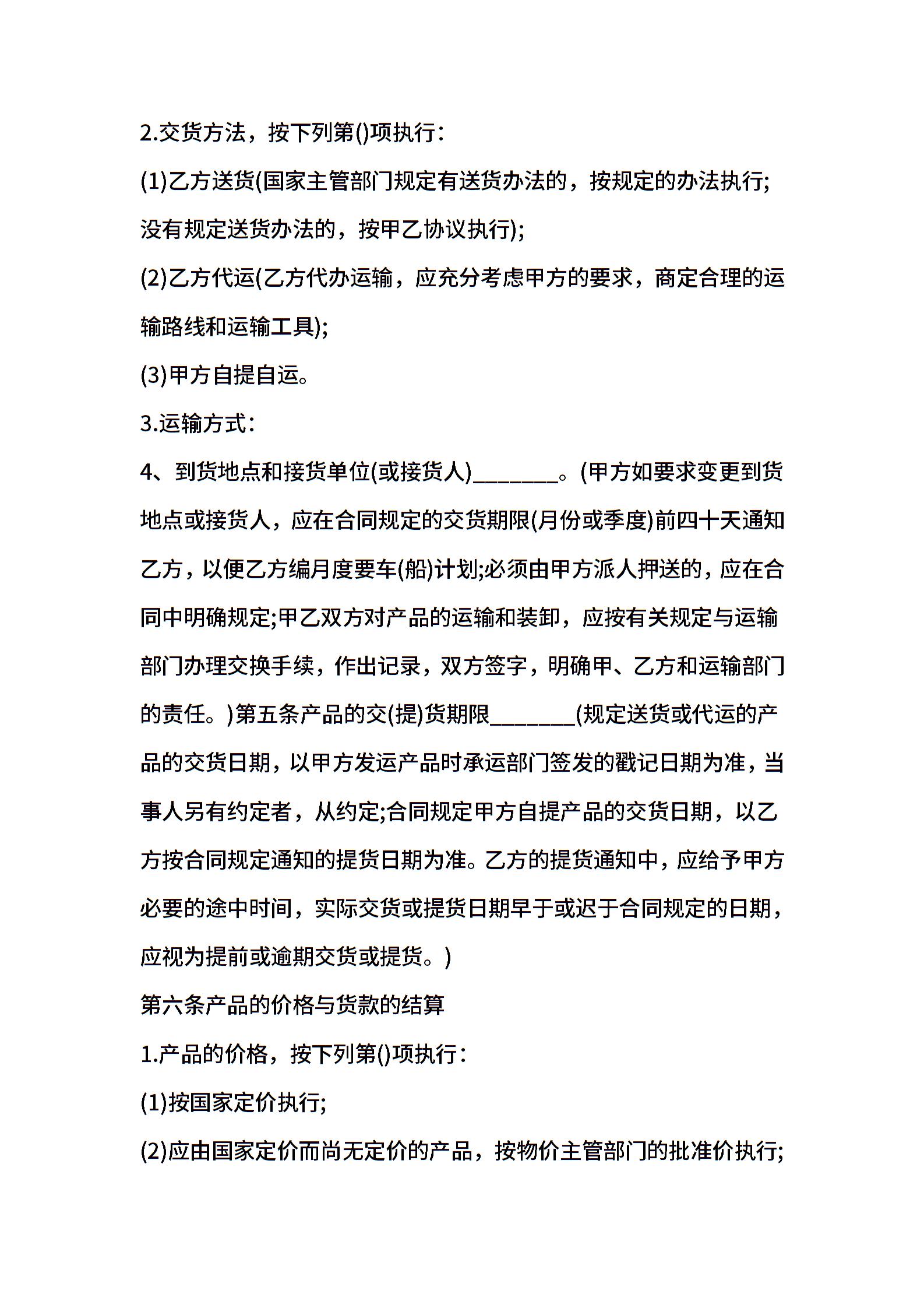 2.交货方法，按下列第()项执行：

(1)乙方送货(国家主管部门规定有送货办法的，按规定的办法执行;没有规定送货办法的，按甲乙协议执行);

(2)乙方代运(乙方代办运输，应充分考虑甲方的要求，商定合理的运输路线和运输工具);

(3)甲方自提自运。

3.运输方式：

4、到货地点和接货单位(或接货人)____。(甲方如要求变更到货地点或接货人，应在合同规定的交货期限(月份或季度)前四十天通知乙方，以便乙方编月度要车(船)计划;必须由甲方派人押送的，应在合同中明确规定;甲乙双方对产品的运输和装卸，应按有关规定与运输部门办理交换手续，作出记录，双方签字，明确甲、乙方和运输部门的责任。)第五条产品的交(提)货期限____(规定送货或代运的产品的交货日期，以甲方发运产品时承运部门签发的戳记日期为准，当事人另有约定者，从约定;合同规定甲方自提产品的交货日期，以乙方按合同规定通知的提货日期为准。乙方的提货通知中，应给予甲方必要的途中时间，实际交货或提货日期早于或迟于合同规定的日期，应视为提前或逾期交货或提货。)

第六条产品的价格与货款的结算

1.产品的价格，按下列第()项执行：

(1)按国家定价执行;

(2)应由国家定价而尚无定价的产品，按物价主管部门的批准价执行;